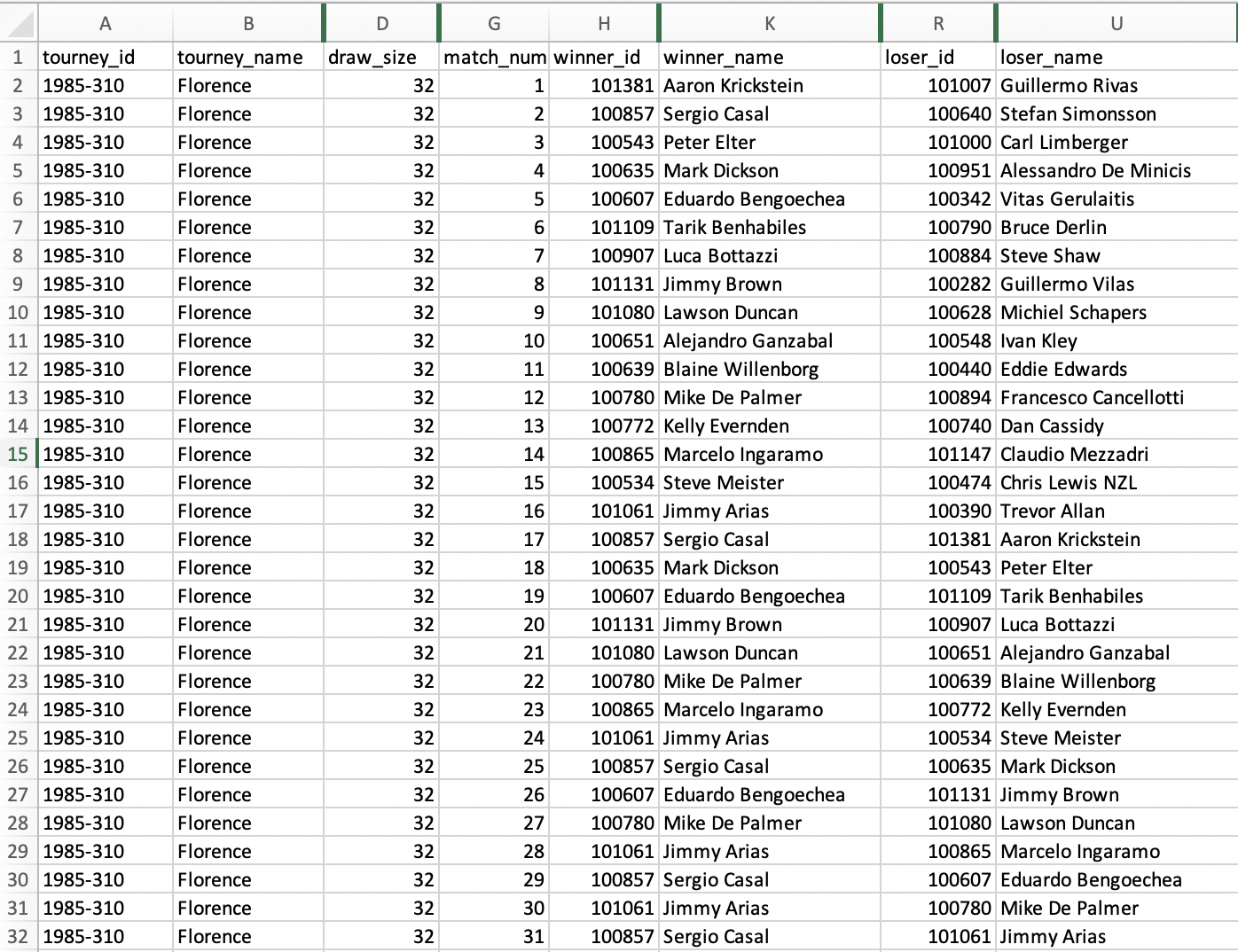 | | A | B | D | G | H | K | R | U |
|---|---|---|---|---|---|---|---|---|
| 1 | tourney_id | tourney_name | draw_size | match_num | winner_id | winner_name | loser_id | loser_name |
| 2 | 1985-310 | Florence | 32 | 1 | 101381 | Aaron Krickstein | 101007 | Guillermo Rivas |
| 3 | 1985-310 | Florence | 32 | 2 | 100857 | Sergio Casal | 100640 | Stefan Simonsson |
| 4 | 1985-310 | Florence | 32 | 3 | 100543 | Peter Elter | 101000 | Carl Limberger |
| 5 | 1985-310 | Florence | 32 | 4 | 100635 | Mark Dickson | 100951 | Alessandro De Minicis |
| 6 | 1985-310 | Florence | 32 | 5 | 100607 | Eduardo Bengoechea | 100342 | Vitas Gerulaitis |
| 7 | 1985-310 | Florence | 32 | 6 | 101109 | Tarik Benhabiles | 100790 | Bruce Derlin |
| 8 | 1985-310 | Florence | 32 | 7 | 100907 | Luca Bottazzi | 100884 | Steve Shaw |
| 9 | 1985-310 | Florence | 32 | 8 | 101131 | Jimmy Brown | 100282 | Guillermo Vilas |
| 10 | 1985-310 | Florence | 32 | 9 | 101080 | Lawson Duncan | 100628 | Michiel Schapers |
| 11 | 1985-310 | Florence | 32 | 10 | 100651 | Alejandro Ganzabal | 100548 | Ivan Kley |
| 12 | 1985-310 | Florence | 32 | 11 | 100639 | Blaine Willenborg | 100440 | Eddie Edwards |
| 13 | 1985-310 | Florence | 32 | 12 | 100780 | Mike De Palmer | 100894 | Francesco Cancellotti |
| 14 | 1985-310 | Florence | 32 | 13 | 100772 | Kelly Evernden | 100740 | Dan Cassidy |
| 15 | 1985-310 | Florence | 32 | 14 | 100865 | Marcelo Ingaramo | 101147 | Claudio Mezzadri |
| 16 | 1985-310 | Florence | 32 | 15 | 100534 | Steve Meister | 100474 | Chris Lewis NZL |
| 17 | 1985-310 | Florence | 32 | 16 | 101061 | Jimmy Arias | 100390 | Trevor Allan |
| 18 | 1985-310 | Florence | 32 | 17 | 100857 | Sergio Casal | 101381 | Aaron Krickstein |
| 19 | 1985-310 | Florence | 32 | 18 | 100635 | Mark Dickson | 100543 | Peter Elter |
| 20 | 1985-310 | Florence | 32 | 19 | 100607 | Eduardo Bengoechea | 101109 | Tarik Benhabiles |
| 21 | 1985-310 | Florence | 32 | 20 | 101131 | Jimmy Brown | 100907 | Luca Bottazzi |
| 22 | 1985-310 | Florence | 32 | 21 | 101080 | Lawson Duncan | 100651 | Alejandro Ganzabal |
| 23 | 1985-310 | Florence | 32 | 22 | 100780 | Mike De Palmer | 100639 | Blaine Willenborg |
| 24 | 1985-310 | Florence | 32 | 23 | 100865 | Marcelo Ingaramo | 100772 | Kelly Evernden |
| 25 | 1985-310 | Florence | 32 | 24 | 101061 | Jimmy Arias | 100534 | Steve Meister |
| 26 | 1985-310 | Florence | 32 | 25 | 100857 | Sergio Casal | 100635 | Mark Dickson |
| 27 | 1985-310 | Florence | 32 | 26 | 100607 | Eduardo Bengoechea | 101131 | Jimmy Brown |
| 28 | 1985-310 | Florence | 32 | 27 | 100780 | Mike De Palmer | 101080 | Lawson Duncan |
| 29 | 1985-310 | Florence | 32 | 28 | 101061 | Jimmy Arias | 100865 | Marcelo Ingaramo |
| 30 | 1985-310 | Florence | 32 | 29 | 100857 | Sergio Casal | 100607 | Eduardo Bengoechea |
| 31 | 1985-310 | Florence | 32 | 30 | 101061 | Jimmy Arias | 100780 | Mike De Palmer |
| 32 | 1985-310 | Florence | 32 | 31 | 100857 | Sergio Casal | 101061 | Jimmy Arias |